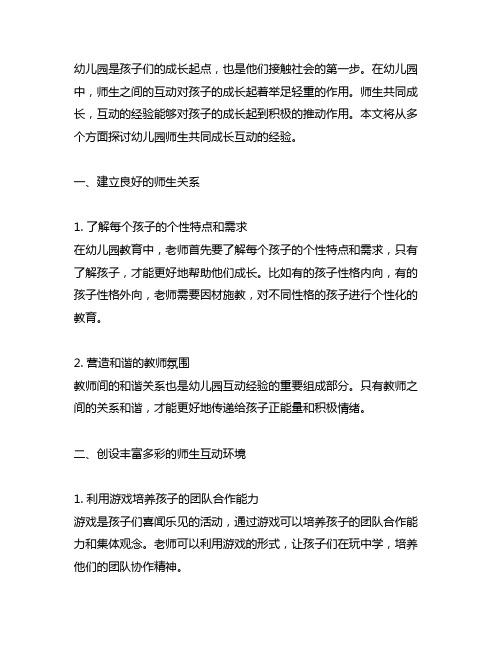 幼儿园是孩子们的成长起点，也是他们接触社会的第一步。在幼儿园中，师生之间的互动对孩子的成长起着举足轻重的作用。师生共同成长，互动的经验能够对孩子的成长起到积极的推动作用。本文将从多个方面探讨幼儿园师生共同成长互动的经验。

一、建立良好的师生关系

1. 了解每个孩子的个性特点和需求
在幼儿园教育中，老师首先要了解每个孩子的个性特点和需求，只有了解孩子，才能更好地帮助他们成长。比如有的孩子性格内向，有的孩子性格外向，老师需要因材施教，对不同性格的孩子进行个性化的教育。

2. 营造和谐的教师氛围
教师间的和谐关系也是幼儿园互动经验的重要组成部分。只有教师之间的关系和谐，才能更好地传递给孩子正能量和积极情绪。

二、创设丰富多彩的师生互动环境

1. 利用游戏培养孩子的团队合作能力
游戏是孩子们喜闻乐见的活动，通过游戏可以培养孩子的团队合作能力和集体观念。老师可以利用游戏的形式，让孩子们在玩中学，培养他们的团队协作精神。